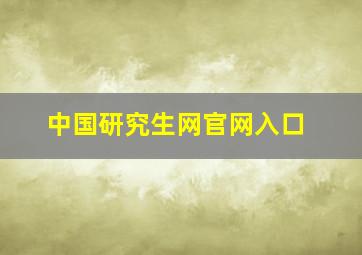 中国研究生网官网入口